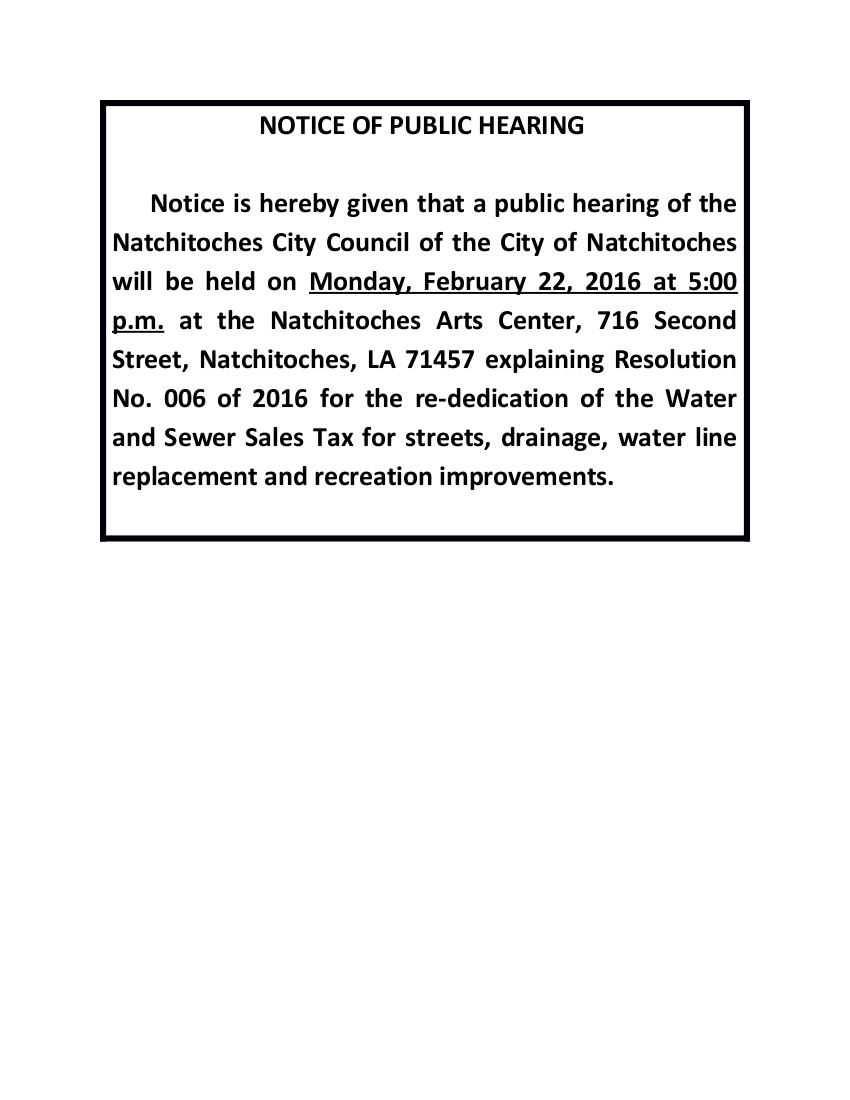 NOTICE OF PUBLIC HEARING

Notice is hereby given that a public hearing of the Natchitoches City Council of the City of Natchitoches will be held on Monday, February 22, 2016 at 5:00 p.m. at the Natchitoches Arts Center, 716 Second Street, Natchitoches, LA 71457 explaining Resolution No. 006 of 2016 for the re-dedication of the Water and Sewer Sales Tax for streets, drainage, water line replacement and recreation improvements.